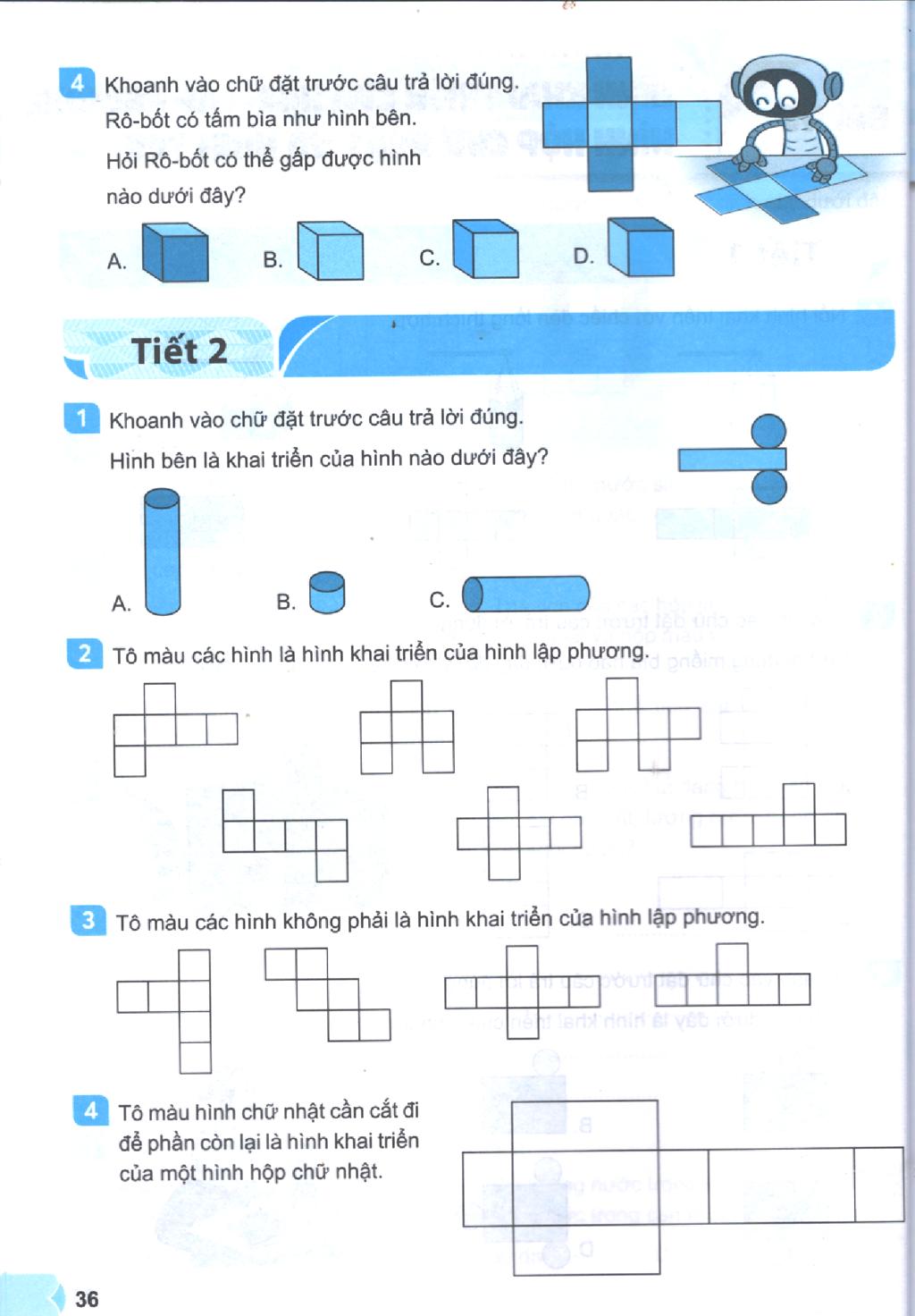 4 Khoanh vào chữ đặt trước câu trả lời đúng.
Rô-bốt có tấm bìa như hình bên.
Hỏi Rô-bốt có thể gấp được hình nào dưới đây?

A. B. C. D.

Tiết 2

1 Khoanh vào chữ đặt trước câu trả lời đúng.
Hình bên là khai triển của hình nào dưới đây?

A. B. C.

2 Tô màu các hình là hình khai triển của hình lập phương.

3 Tô màu các hình không phải là hình khai triển của hình lập phương.

4 Tô màu hình chữ nhật cần cắt đi để phần còn lại là hình khai triển của một hình hộp chữ nhật.

36